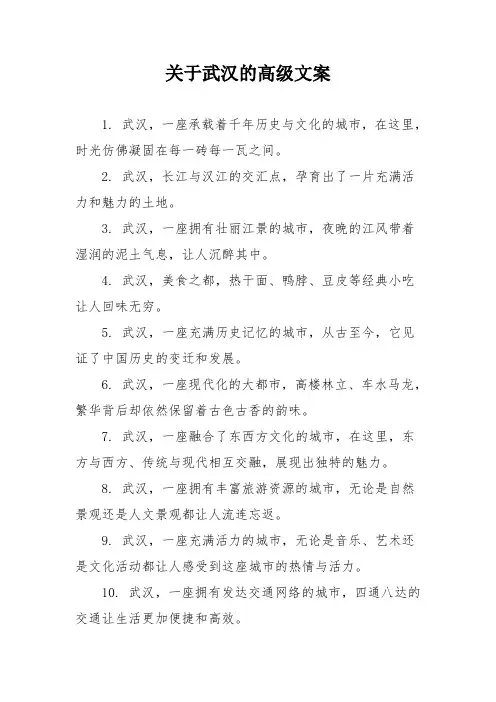 关于武汉的高级文案

1. 武汉，一座承载着千年历史与文化的城市，在这里，时光仿佛凝固在每一砖每一瓦之间。

2. 武汉，长江与汉江的交汇点，孕育出了一片充满活力和魅力的土地。

3. 武汉，一座拥有壮丽江景的城市，夜晚的江风带着湿润的泥土气息，让人沉醉其中。

4. 武汉，美食之都，热干面、鸭脖、豆皮等经典小吃让人回味无穷。

5. 武汉，一座充满历史记忆的城市，从古至今，它见证了中国历史的变迁和发展。

6. 武汉，一座现代化的大都市，高楼林立、车水马龙，繁华背后却依然保留着古色古香的韵味。

7. 武汉，一座融合了东西方文化的城市，在这里，东方与西方、传统与现代相互交融，展现出独特的魅力。

8. 武汉，一座拥有丰富旅游资源的城市，无论是自然景观还是人文景观都让人流连忘返。

9. 武汉，一座充满活力的城市，无论是音乐、艺术还是文化活动都让人感受到这座城市的热情与活力。

10. 武汉，一座拥有发达交通网络的城市，四通八达的交通让生活更加便捷和高效。